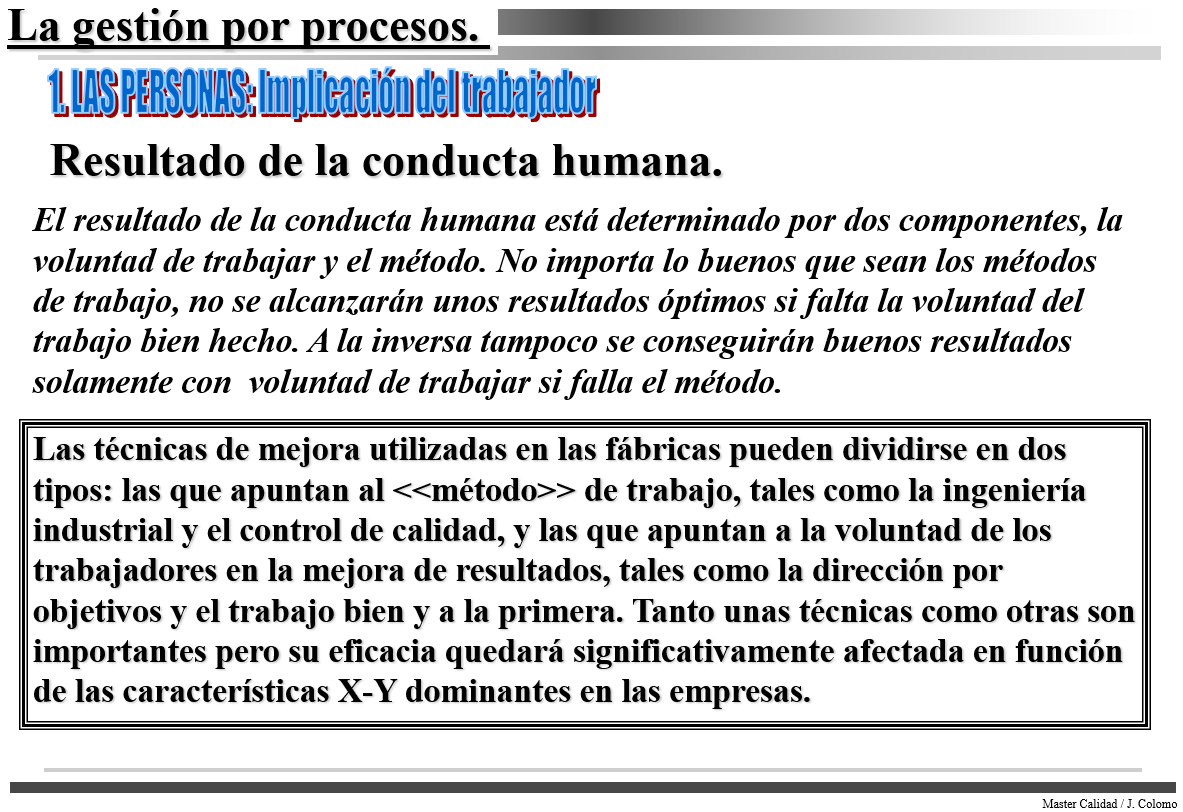 La gestión por procesos.

1. LAS PERSONAS: Implicación del trabajador

Resultado de la conducta humana.

El resultado de la conducta humana está determinado por dos componentes, la voluntad de trabajar y el método. No importa lo buenos que sean los métodos de trabajo, no se alcanzarán unos resultados óptimos si falta la voluntad del trabajo bien hecho. A la inversa tampoco se conseguirán buenos resultados solamente con voluntad de trabajar si falla el método.

Las técnicas de mejora utilizadas en las fábricas pueden dividirse en dos tipos: las que apuntan al <<método>> de trabajo, tales como la ingeniería industrial y el control de calidad, y las que apuntan a la voluntad de los trabajadores en la mejora de resultados, tales como la dirección por objetivos y el trabajo bien y a la primera. Tanto unas técnicas como otras son importantes pero su eficacia quedará significativamente afectada en función de las características X-Y dominantes en las empresas.

Master Calidad / J. Colomo